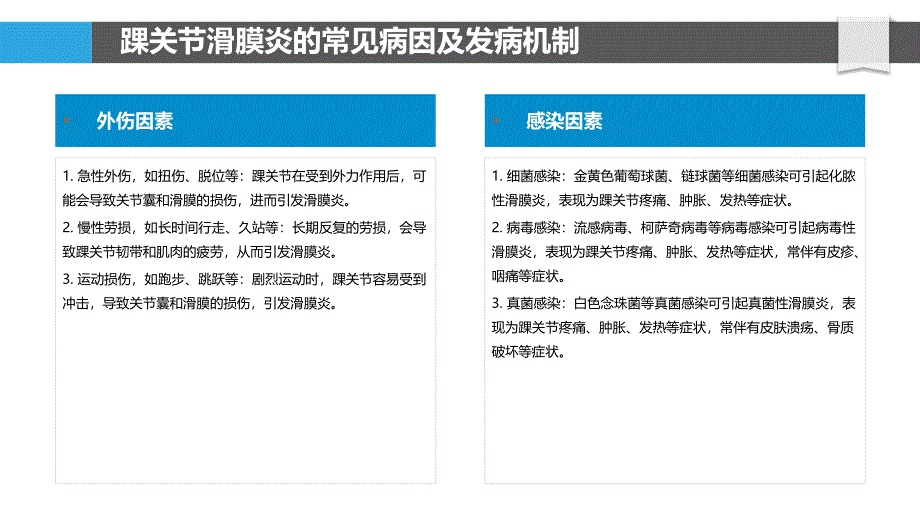 踝关节滑膜炎的常见病因及发病机制

外伤因素

1. 急性外伤，如扭伤、脱位等：踝关节在受到外力作用后，可能会导致关节囊和滑膜的损伤，进而引发滑膜炎。

2. 慢性劳损，如长时间行走、久站等：长期反复的劳损，会导致踝关节韧带和肌肉的疲劳，从而引发滑膜炎。

3. 运动损伤，如跑步、跳跃等：剧烈运动时，踝关节容易受到冲击，导致关节囊和滑膜的损伤，引发滑膜炎。

感染因素

1. 细菌感染：金黄色葡萄球菌、链球菌等细菌感染可引起化脓性滑膜炎，表现为踝关节疼痛、肿胀、发热等症状。

2. 病毒感染：流感病毒、柯萨奇病毒等病毒感染可引起病毒性滑膜炎，表现为踝关节疼痛、肿胀、发热等症状，常伴有皮疹、咽痛等症状。

3. 真菌感染：白色念珠菌等真菌感染可引起真菌性滑膜炎，表现为踝关节疼痛、肿胀、发热等症状，常伴有皮肤溃疡、骨质破坏等症状。